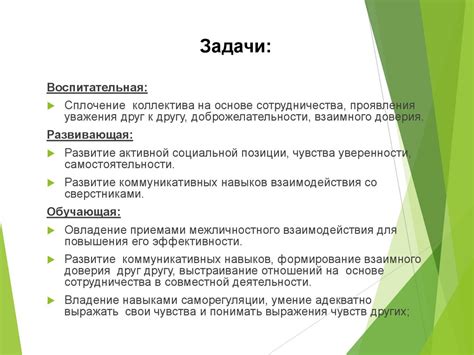 Задачи:

Воспитательная:

Сплочение коллектива на основе сотрудничества, проявления уважения друг к другу, доброжелательности, взаимного доверия.

Развивающая:

Развитие активной социальной позиции, чувства уверенности, самостоятельности.

Развитие коммуникативных навыков взаимодействия со сверстниками.

Обучающая:

Овладение приемами межличностного взаимодействия для повышения его эффективности.

Развитие коммуникативных навыков, формирование взаимного доверия друг другу, выстраивание отношений на основе сотрудничества в совместной деятельности.

Владение навыками саморегуляции, умение адекватно выражать свои чувства и понимать выражения чувств других;